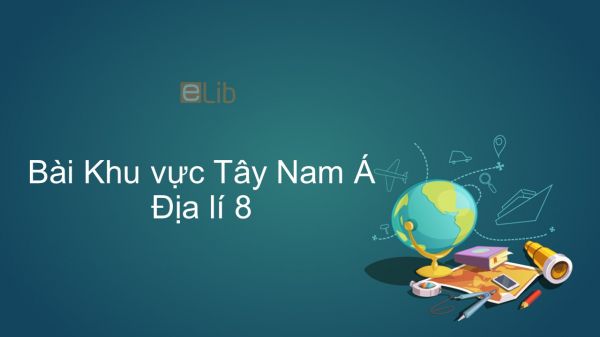 eLib

Bài Khu vực Tây Nam Á
Địa lí 8